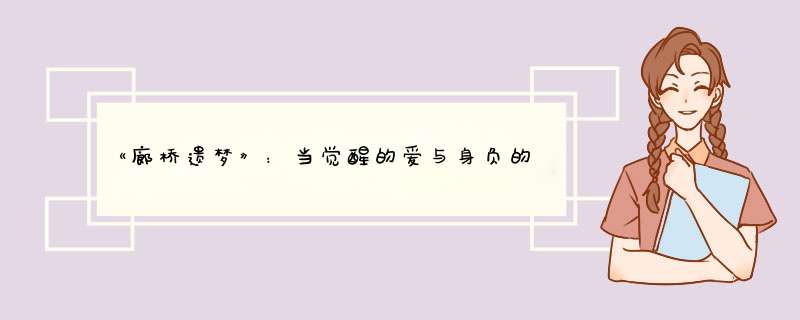 《廊桥遗梦》：当觉醒的爱与身负的